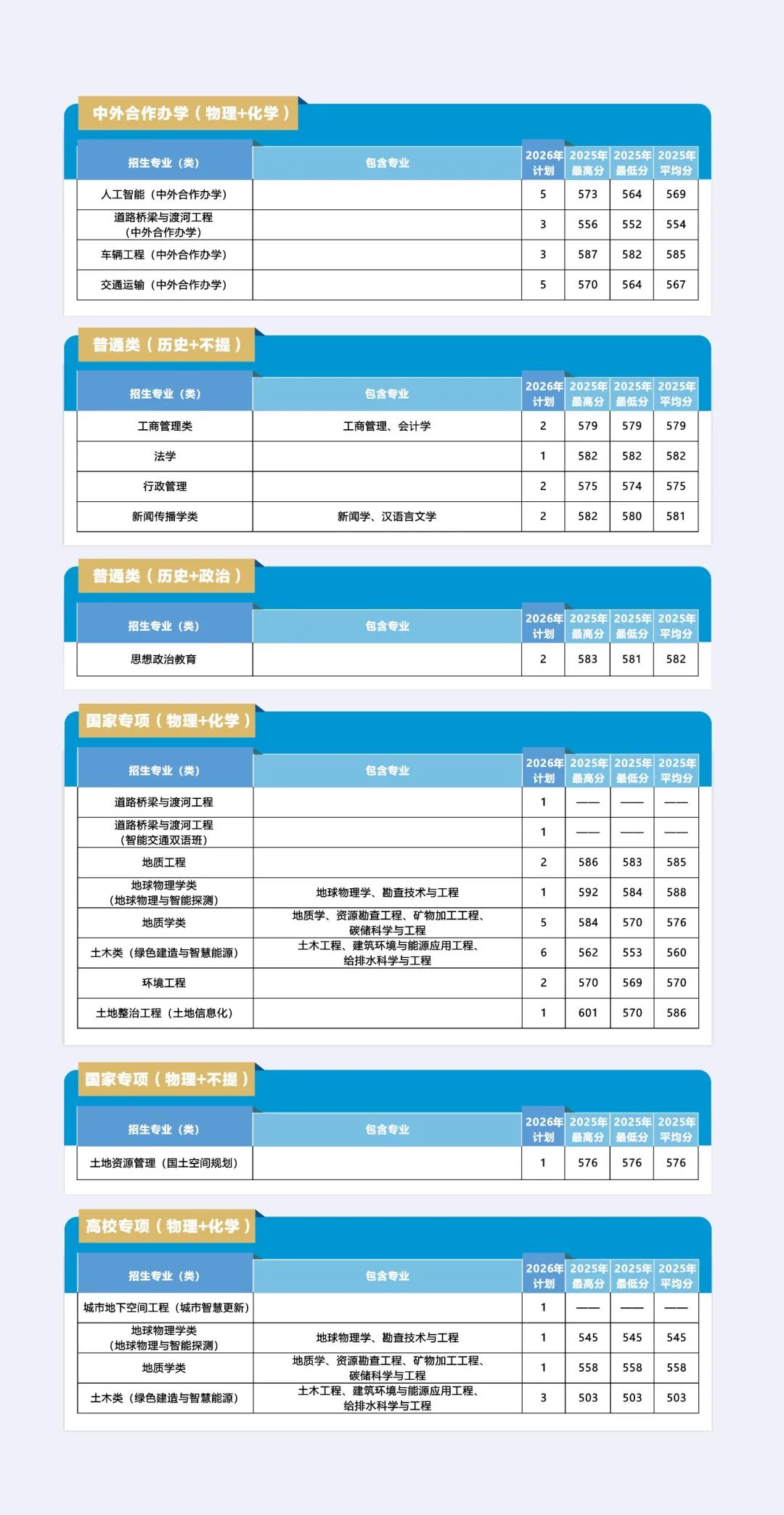 中外合作办学（物理+化学）

| 招生专业（类） | 包含专业 | 2026年计划 | 2025年最高分 | 2025年最低分 | 2025年平均分 |
|---|---|---|---|---|---|
| 人工智能（中外合作办学） | | 5 | 573 | 564 | 569 |
| 道路桥梁与渡河工程（中外合作办学） | | 3 | 556 | 552 | 554 |
| 车辆工程（中外合作办学） | | 3 | 587 | 582 | 585 |
| 交通运输（中外合作办学） | | 5 | 570 | 564 | 567 |

普通类（历史+不提）

| 招生专业（类） | 包含专业 | 2026年计划 | 2025年最高分 | 2025年最低分 | 2025年平均分 |
|---|---|---|---|---|---|
| 工商管理类 | 工商管理、会计学 | 2 | 579 | 579 | 579 |
| 法学 | | 1 | 582 | 582 | 582 |
| 行政管理 | | 2 | 575 | 574 | 575 |
| 新闻传播学类 | 新闻学、汉语言文学 | 2 | 582 | 580 | 581 |

普通类（历史+政治）

| 招生专业（类） | 包含专业 | 2026年计划 | 2025年最高分 | 2025年最低分 | 2025年平均分 |
|---|---|---|---|---|---|
| 思想政治教育 | | 2 | 583 | 581 | 582 |

国家专项（物理+化学）

| 招生专业（类） | 包含专业 | 2026年计划 | 2025年最高分 | 2025年最低分 | 2025年平均分 |
|---|---|---|---|---|---|
| 道路桥梁与渡河工程 | | 1 | —— | —— | —— |
| 道路桥梁与渡河工程（智能交通双语班） | | 1 | —— | —— | —— |
| 地质工程 | | 2 | 586 | 583 | 585 |
| 地球物理学类（地球物理与智能探测） | 地球物理学、勘查技术与工程 | 1 | 592 | 584 | 588 |
| 地质学类 | 地质学、资源勘查工程、矿物加工工程、碳储科学与工程 | 5 | 584 | 570 | 576 |
| 土木类（绿色建造与智慧能源） | 土木工程、建筑环境与能源应用工程、给排水科学与工程 | 6 | 562 | 553 | 560 |
| 环境工程 | | 2 | 570 | 569 | 570 |
| 土地整治工程（土地信息化） | | 1 | 601 | 570 | 586 |

国家专项（物理+不提）

| 招生专业（类） | 包含专业 | 2026年计划 | 2025年最高分 | 2025年最低分 | 2025年平均分 |
|---|---|---|---|---|---|
| 土地资源管理（国土空间规划） | | 1 | 576 | 576 | 576 |

高校专项（物理+化学）

| 招生专业（类） | 包含专业 | 2026年计划 | 2025年最高分 | 2025年最低分 | 2025年平均分 |
|---|---|---|---|---|---|
| 城市地下空间工程（城市智慧更新） | | 1 | —— | —— | —— |
| 地球物理学类（地球物理与智能探测） | 地球物理学、勘查技术与工程 | 1 | 545 | 545 | 545 |
| 地质学类 | 地质学、资源勘查工程、矿物加工工程、碳储科学与工程 | 1 | 558 | 558 | 558 |
| 土木类（绿色建造与智慧能源） | 土木工程、建筑环境与能源应用工程、给排水科学与工程 | 3 | 503 | 503 | 503 |